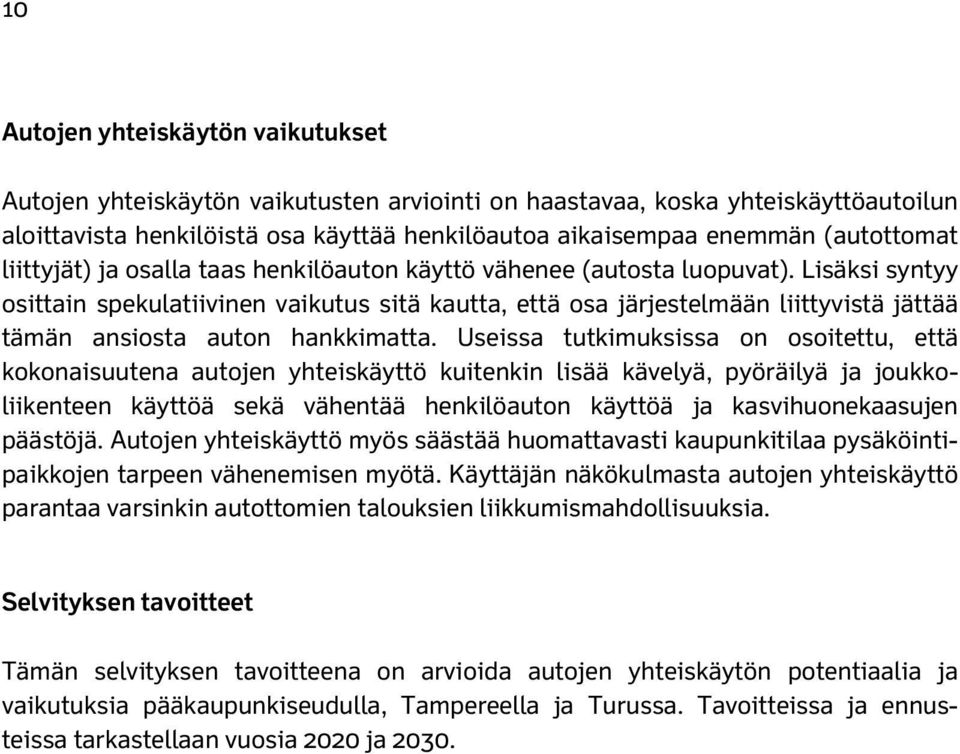 10

Autojen yhteiskäytön vaikutukset

Autojen yhteiskäytön vaikutusten arviointi on haastavaa, koska yhteiskäyttöautoilun aloittavista henkilöistä osa käyttää henkilöautoa aikaisempaa enemmän (autottomat liittyjät) ja osalla taas henkilöauton käyttö vähenee (autosta luopuvat). Lisäksi syntyy osittain spekulatiivinen vaikutus sitä kautta, että osa järjestelmään liittyvistä jättää tämän ansiosta auton hankkimatta. Useissa tutkimuksissa on osoitettu, että kokonaisuutena autojen yhteiskäyttö kuitenkin lisää kävelyä, pyöräilyä ja joukkoliikenteen käyttöä sekä vähentää henkilöauton käyttöä ja kasvihuonekaasujen päästöjä. Autojen yhteiskäyttö myös säästää huomattavasti kaupunkitilaa pysäköintipaikkojen tarpeen vähenemisen myötä. Käyttäjän näkökulmasta autojen yhteiskäyttö parantaa varsinkin autottomien talouksien liikkumismahdollisuuksia.

Selvityksen tavoitteet

Tämän selvityksen tavoitteena on arvioida autojen yhteiskäytön potentiaalia ja vaikutuksia pääkaupunkiseudulla, Tampereella ja Turussa. Tavoitteissa ja ennusteissa tarkastellaan vuosia 2020 ja 2030.